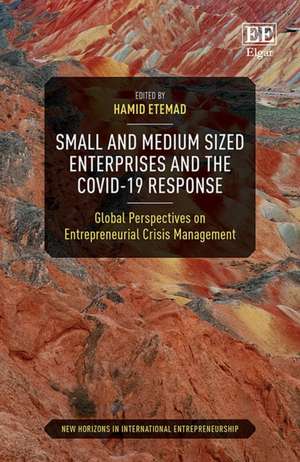 EE
Elgar

EDITED BY
HAMID ETEMAD

SMALL AND MEDIUM SIZED ENTERPRISES AND THE COVID-19 RESPONSE

Global Perspectives on Entrepreneurial Crisis Management

NEW HORIZONS IN INTERNATIONAL ENTREPRENEURSHIP